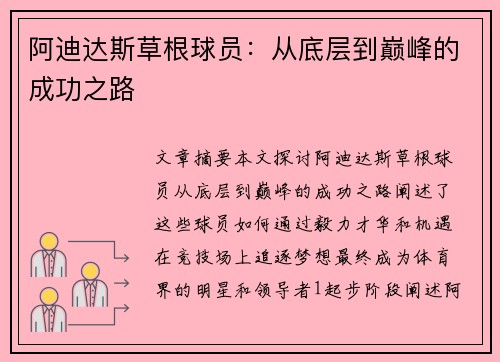 阿迪达斯草根球员：从底层到巅峰的成功之路

文章摘要本文探讨阿迪达斯草根球员从底层到巅峰的成功之路阐述了这些球员如何通过毅力才华和机遇在竞技场上追逐梦想最终成为体育界的明星和领导者1起步阶段阐述阿